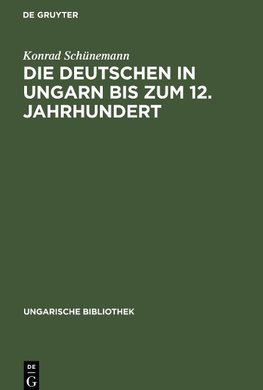 DE GRUYTER

Konrad Schünemann

DIE DEUTSCHEN IN UNGARN BIS ZUM 12. JAHRHUNDERT

UNGARISCHE BIBLIOTHEK

DE G